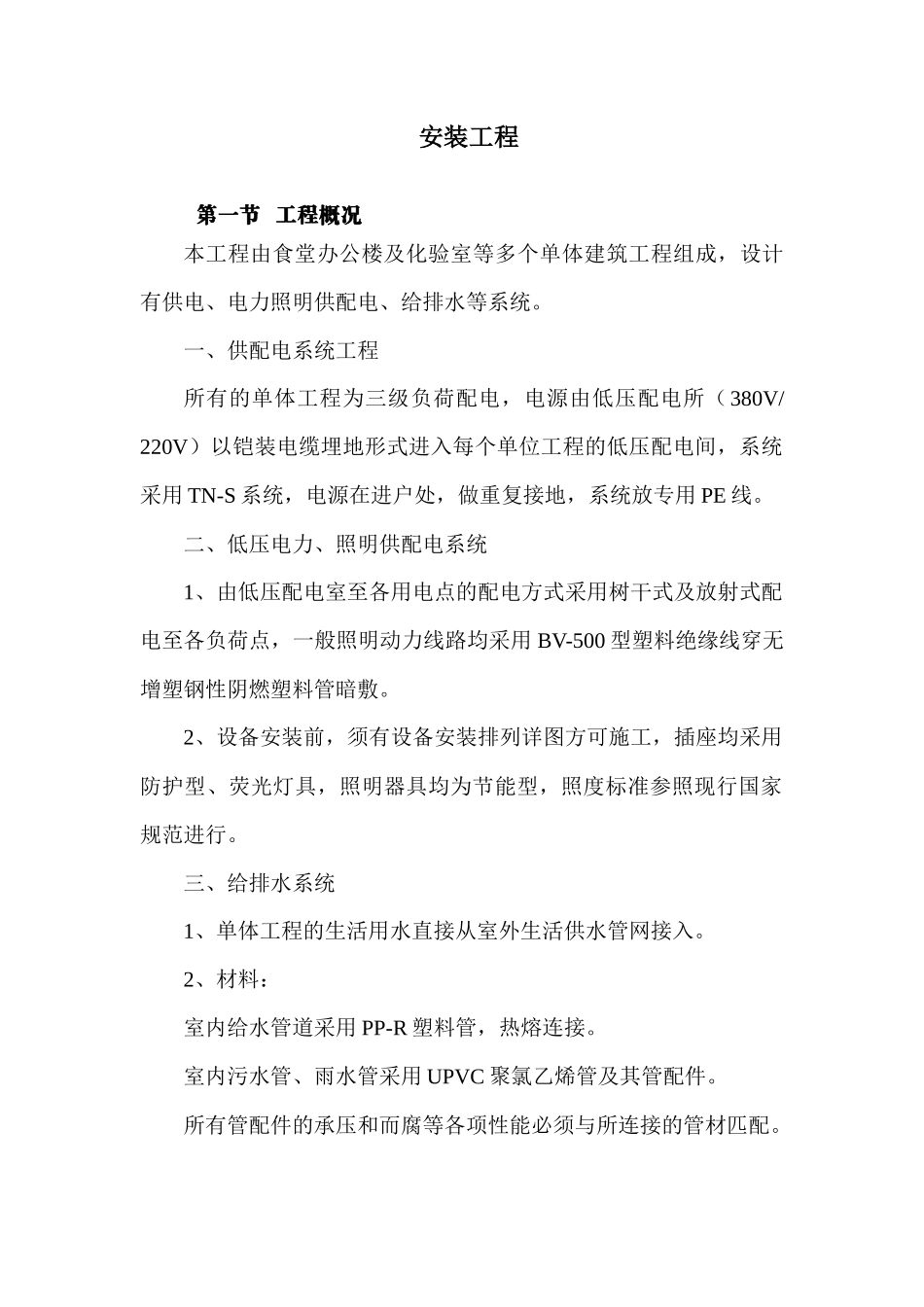 安装工程

第一节 工程概况

本工程由食堂办公楼及化验室等多个单体建筑工程组成，设计有供电、电力照明供配电、给排水等系统。

一、供配电系统工程

所有的单体工程为三级负荷配电，电源由低压配电所（380V/220V）以铠装电缆埋地形式进入每个单位工程的低压配电间，系统采用TN-S系统，电源在进户处，做重复接地，系统放专用PE线。

二、低压电力、照明供配电系统

1、由低压配电室至各用电点的配电方式采用树干式及放射式配电至各负荷点，一般照明动力线路均采用BV-500型塑料绝缘线穿无增塑钢性阴燃塑料管暗敷。

2、设备安装前，须有设备安装排列详图方可施工，插座均采用防护型、荧光灯具，照明器具均为节能型，照度标准参照现行国家规范进行。

三、给排水系统

1、单体工程的生活用水直接从室外生活供水管网接入。

2、材料：

室内给水管道采用PP-R塑料管，热熔连接。

室内污水管、雨水管采用UPVC聚氯乙烯管及其管配件。

所有管配件的承压和而腐等各项性能必须与所连接的管材匹配。